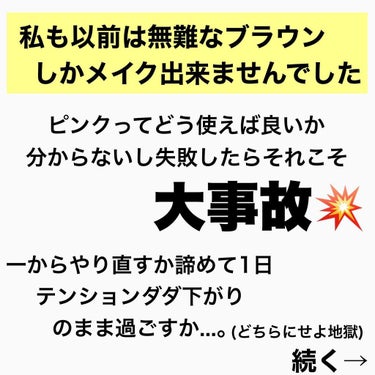 私も以前は無難なブラウン
しかメイク出来ませんでした

ピンクってどう使えば良いか
分からないし失敗したらそれこそ

大事故💥

一からやり直すか諦めて1日
テンションダダ下がり
のまま過ごすか…。(どちらにせよ地獄)

続く→